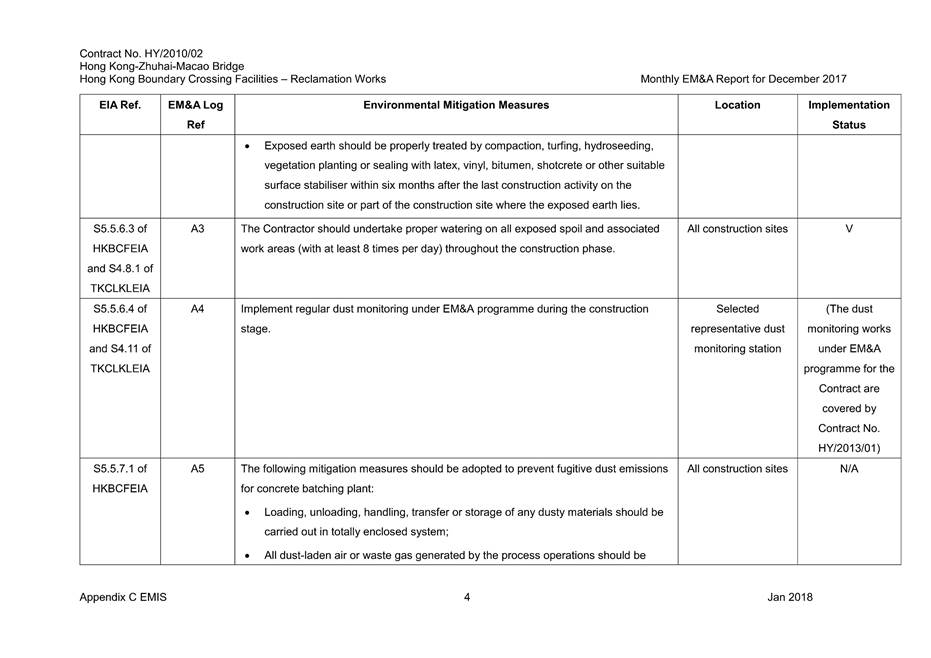 Contract No. HY/2010/02
Hong Kong-Zhuhai-Macao Bridge
Hong Kong Boundary Crossing Facilities – Reclamation Works

Monthly EM&A Report for December 2017

| EIA Ref. | EM&A Log Ref | Environmental Mitigation Measures | Location | Implementation Status |
|---|---|---|---|---|
| | | • Exposed earth should be properly treated by compaction, turfing, hydroseeding, vegetation planting or sealing with latex, vinyl, bitumen, shotcrete or other suitable surface stabiliser within six months after the last construction activity on the construction site or part of the construction site where the exposed earth lies. | | |
| S5.5.6.3 of HKBCFEIA and S4.8.1 of TKCLKLEIA | A3 | The Contractor should undertake proper watering on all exposed spoil and associated work areas (with at least 8 times per day) throughout the construction phase. | All construction sites | V |
| S5.5.6.4 of HKBCFEIA and S4.11 of TKCLKLEIA | A4 | Implement regular dust monitoring under EM&A programme during the construction stage. | Selected representative dust monitoring station | (The dust monitoring works under EM&A programme for the Contract are covered by Contract No. HY/2013/01) |
| S5.5.7.1 of HKBCFEIA | A5 | The following mitigation measures should be adopted to prevent fugitive dust emissions for concrete batching plant: • Loading, unloading, handling, transfer or storage of any dusty materials should be carried out in totally enclosed system; • All dust-laden air or waste gas generated by the process operations should be | All construction sites | N/A |

Appendix C EMIS

4

Jan 2018